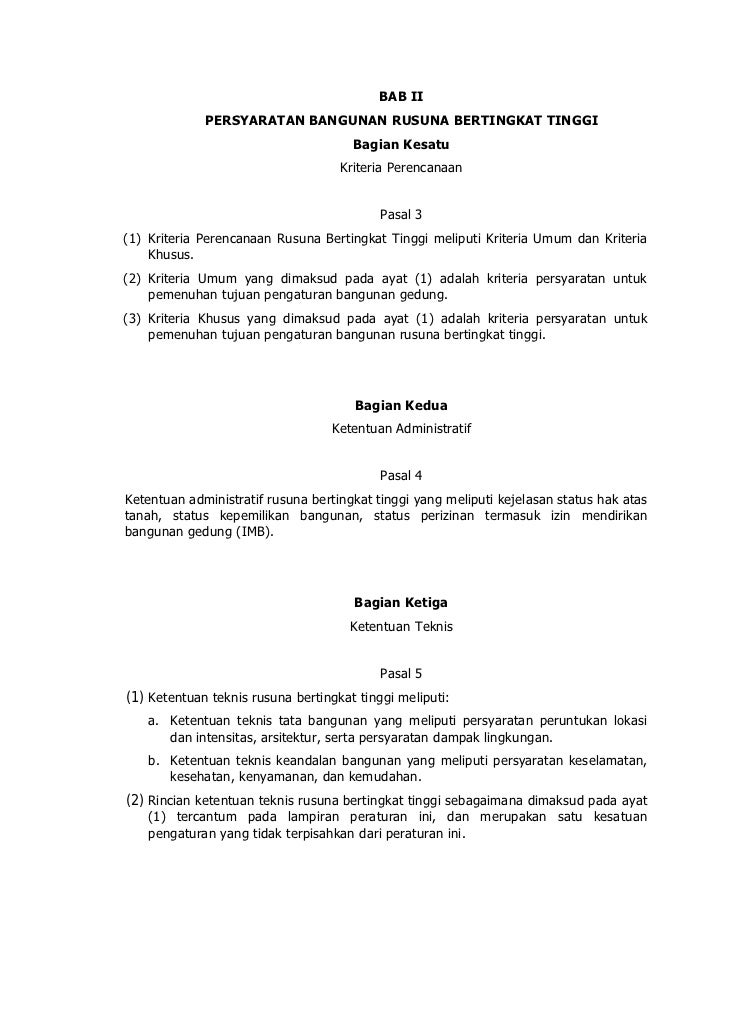 BAB II

PERSYARATAN BANGUNAN RUSUNA BERTINGKAT TINGGI

Bagian Kesatu

Kriteria Perencanaan

Pasal 3

(1) Kriteria Perencanaan Rusuna Bertingkat Tinggi meliputi Kriteria Umum dan Kriteria Khusus.

(2) Kriteria Umum yang dimaksud pada ayat (1) adalah kriteria persyaratan untuk pemenuhan tujuan pengaturan bangunan gedung.

(3) Kriteria Khusus yang dimaksud pada ayat (1) adalah kriteria persyaratan untuk pemenuhan tujuan pengaturan bangunan rusuna bertingkat tinggi.

Bagian Kedua

Ketentuan Administratif

Pasal 4

Ketentuan administratif rusuna bertingkat tinggi yang meliputi kejelasan status hak atas tanah, status kepemilikan bangunan, status perizinan termasuk izin mendirikan bangunan gedung (IMB).

Bagian Ketiga

Ketentuan Teknis

Pasal 5

(1) Ketentuan teknis rusuna bertingkat tinggi meliputi:

a. Ketentuan teknis tata bangunan yang meliputi persyaratan peruntukan lokasi dan intensitas, arsitektur, serta persyaratan dampak lingkungan.

b. Ketentuan teknis keandalan bangunan yang meliputi persyaratan keselamatan, kesehatan, kenyamanan, dan kemudahan.

(2) Rincian ketentuan teknis rusuna bertingkat tinggi sebagaimana dimaksud pada ayat (1) tercantum pada lampiran peraturan ini, dan merupakan satu kesatuan pengaturan yang tidak terpisahkan dari peraturan ini.